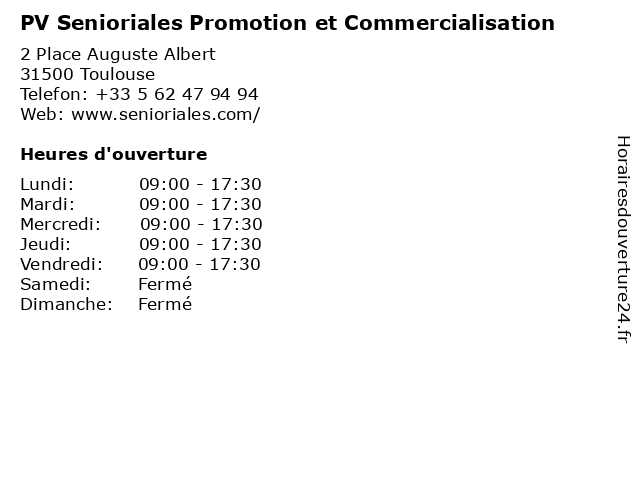 PV Senioriales Promotion et Commercialisation

2 Place Auguste Albert
31500 Toulouse
Telefon: +33 5 62 47 94 94
Web: www.senioriales.com/

Heures d'ouverture

Lundi: 09:00 - 17:30
Mardi: 09:00 - 17:30
Mercredi: 09:00 - 17:30
Jeudi: 09:00 - 17:30
Vendredi: 09:00 - 17:30
Samedi: Fermé
Dimanche: Fermé

Horairesdouverture24.fr